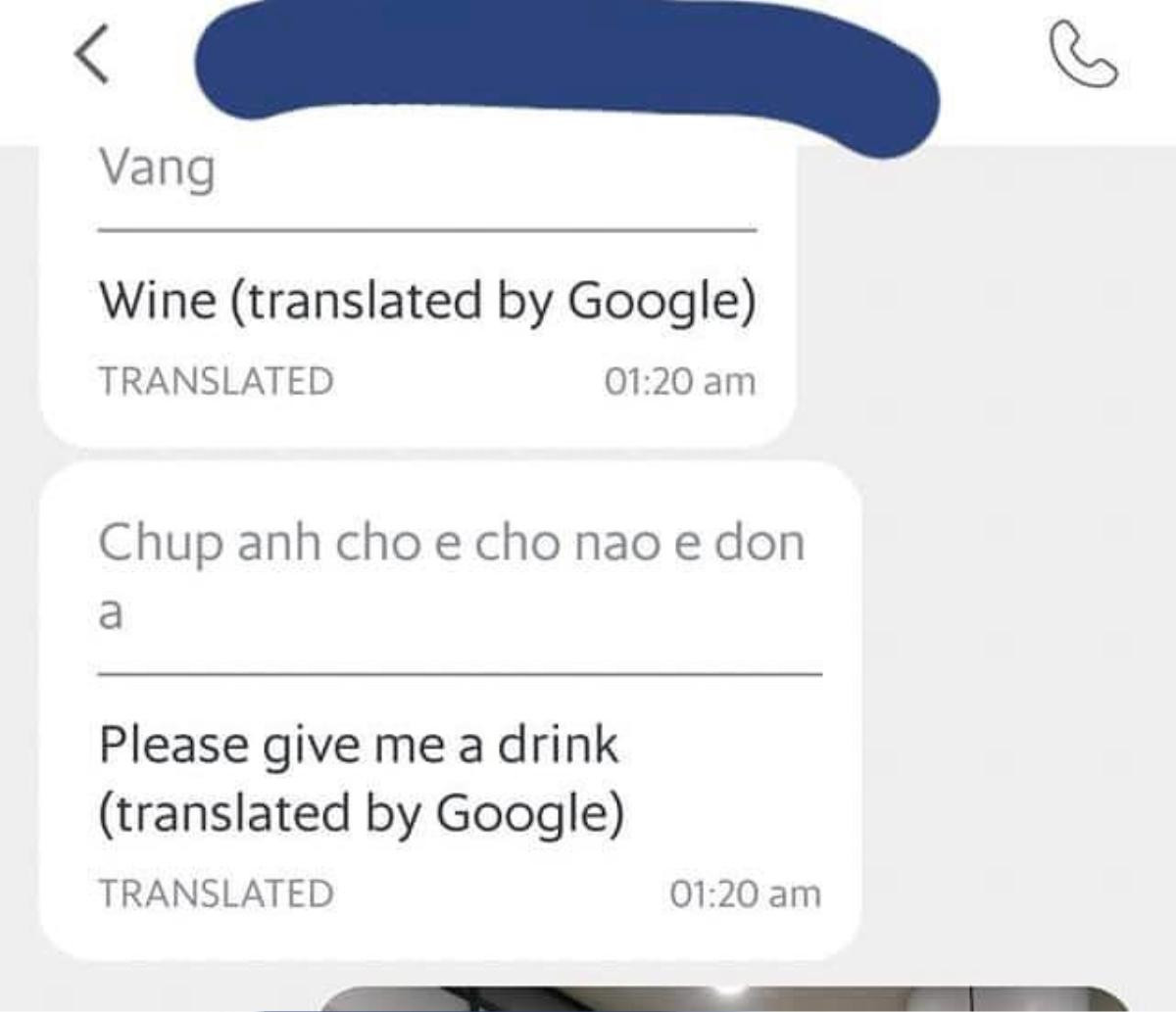 Vang

Wine (translated by Google)

TRANSLATED 01:20 am

Chup anh cho e cho nao e don a

Please give me a drink (translated by Google)

TRANSLATED 01:20 am